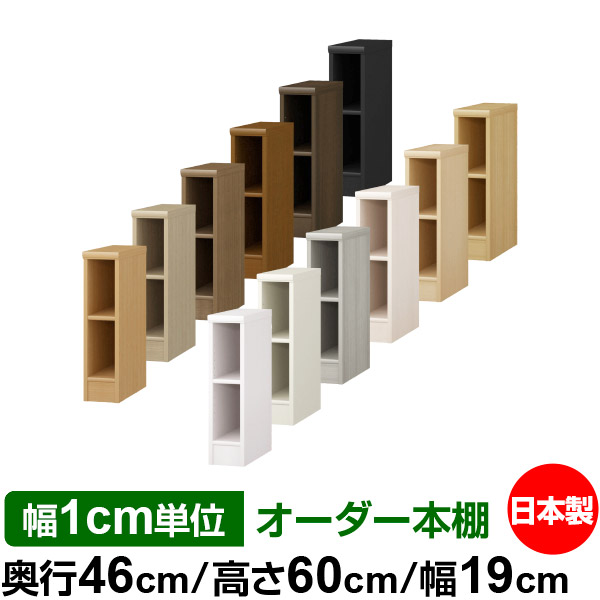 幅1cm単位 オーダー本棚 日本製

奥行46cm/高さ60cm/幅19cm